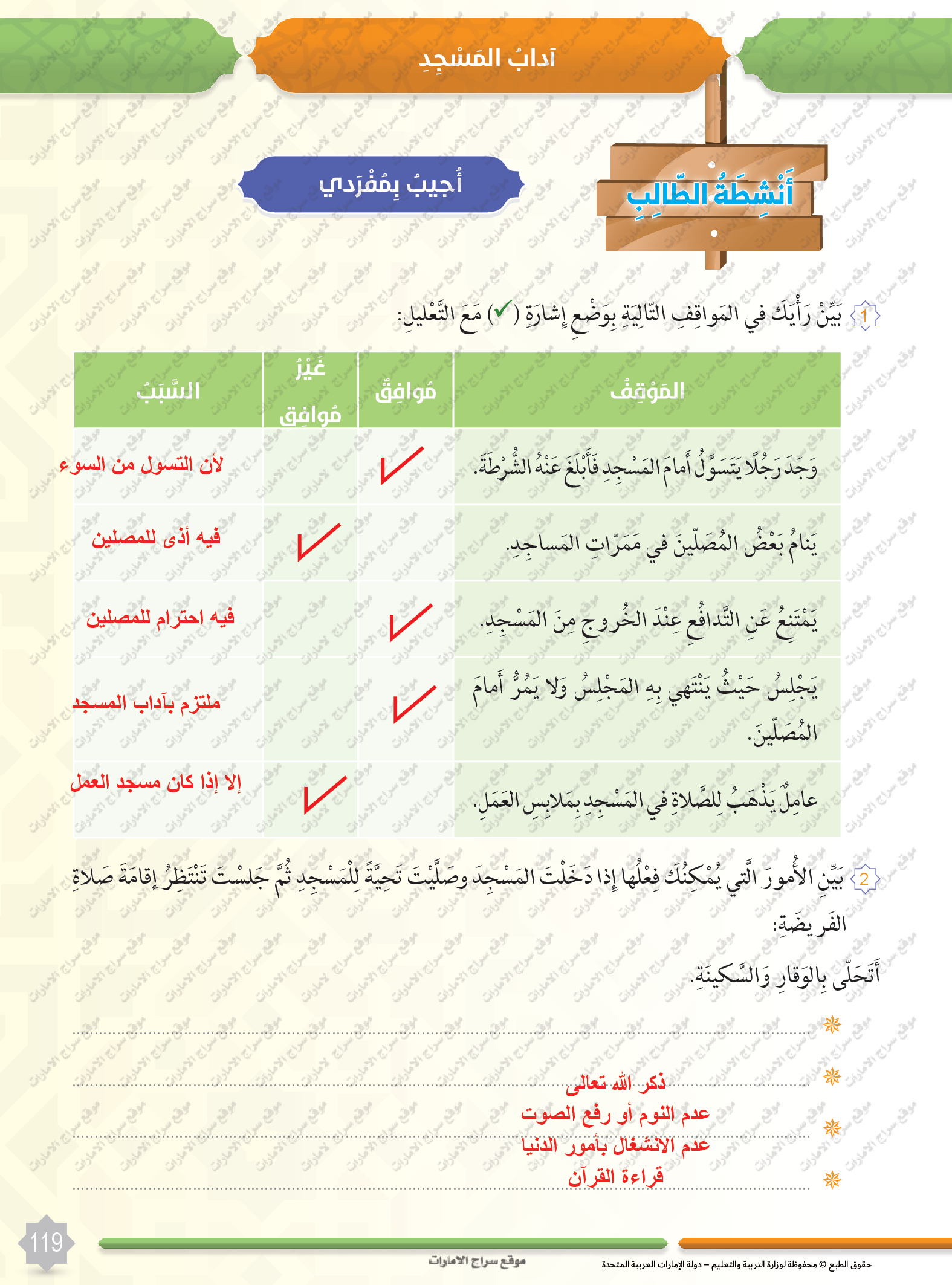 آدابُ المَسْجِدِ

أَنْشِطَةُ الطّالِبِ

أُجيبُ بِمُفْرَدي

1 بَيِّنْ رَأْيَكَ في المَواقِفِ التّالِيَةِ بِوَضْعِ إِشارَةِ (✓) مَعَ التَّعْليلِ:

| المَوْقِفُ | مُوافِقٌ | غَيْرُ مُوافِقٍ | السَّبَبُ |
|---|---|---|---|
| وَجَدَ رَجُلًا يَتَسَوَّلُ أَمامَ المَسْجِدِ فَأَبْلَغَ عَنْهُ الشُّرْطَةَ. | ✓ | | لأن التسول من السوء |
| يَنامُ بَعْضُ المُصَلّينَ في مَمَرّاتِ المَساجِدِ. | | ✓ | فيه أذى للمصلين |
| يَمْتَنِعُ عَنِ التَّدافُعِ عِنْدَ الخُروجِ مِنَ المَسْجِدِ. | ✓ | | فيه احترام للمصلين |
| يَجْلِسُ حَيْثُ يَنْتَهي بِهِ المَجْلِسُ وَلا يَمُرُّ أَمامَ المُصَلّينَ. | ✓ | | ملتزم بآداب المسجد |
| عامِلٌ يَذْهَبُ لِلصَّلاةِ في المَسْجِدِ بِمَلابِسِ العَمَلِ. | | ✓ | إلا إذا كان مسجد العمل |

2 بَيِّنِ الأُمورَ الَّتي يُمْكِنُكَ فِعْلُها إِذا دَخَلْتَ المَسْجِدَ وَصَلَّيْتَ تَحِيَّةً لِلْمَسْجِدِ ثُمَّ جَلَسْتَ تَنْتَظِرُ إِقامَةَ صَلاةِ الفَريضَةِ:

أَتَحَلّى بِالوَقارِ وَالسَّكينَةِ.

ذكر الله تعالى
عدم النوم أو رفع الصوت
عدم الانشغال بأمور الدنيا
قراءة القرآن

119

موقع سراج الامارات

حقوق الطبع © محفوظة لوزارة التربية والتعليم – دولة الإمارات العربية المتحدة